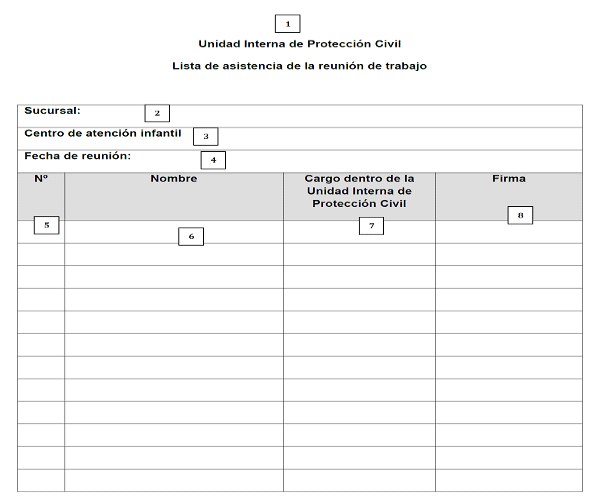 1

Unidad Interna de Protección Civil

Lista de asistencia de la reunión de trabajo

Sucursal: 2

Centro de atención infantil 3

Fecha de reunión: 4

| Nº | Nombre | Cargo dentro de la Unidad Interna de Protección Civil | Firma |
|---|---|---|---|
| 5 | 6 | 7 | 8 |
| | | | |
| | | | |
| | | | |
| | | | |
| | | | |
| | | | |
| | | | |
| | | | |
| | | | |
| | | | |
| | | | |